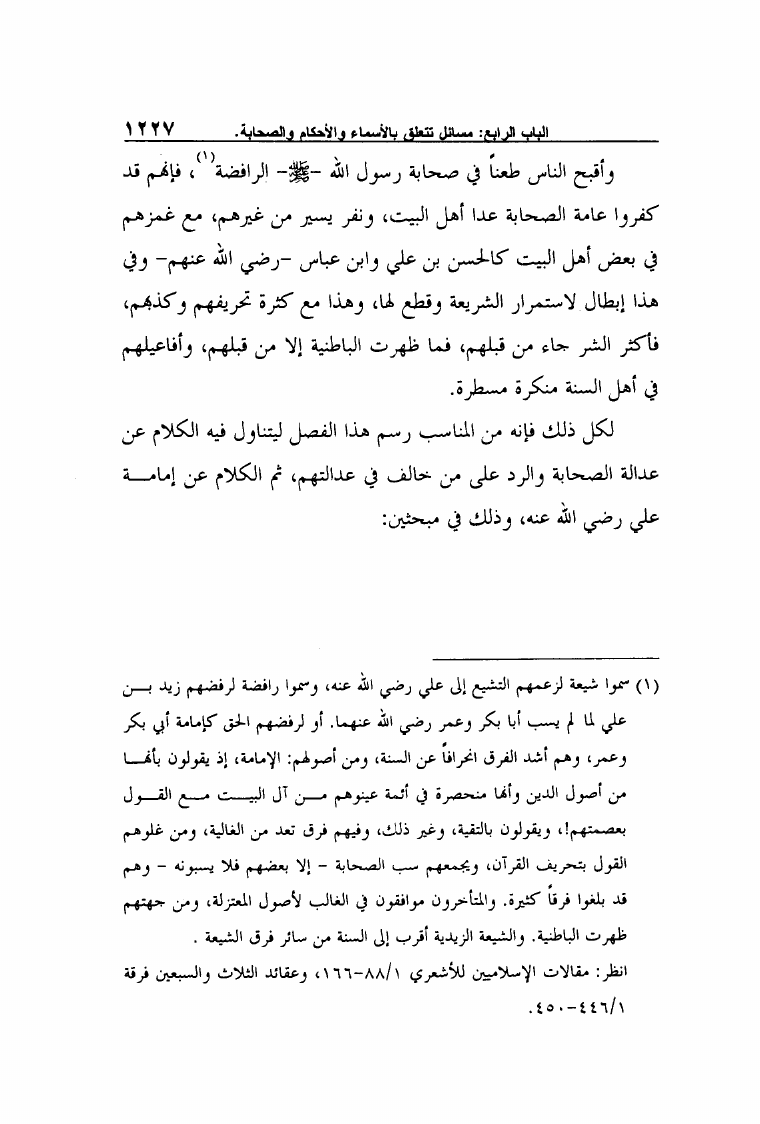 الباب الرابع: مسائل تتعلق بالأسماء والأحكام والصحابة. ١٢٢٧

وأقبح الناس طعناً في صحابة رسول الله -ﷺ- الرافضة$^{(١)}$، فإنهم قد كفروا عامة الصحابة عدا أهل البيت، ونفر يسير من غيرهم، مع غمزهم في بعض أهل البيت كالحسن بن علي وابن عباس -رضي الله عنهم- وفي هذا إبطال لاستمرار الشريعة وقطع لها، وهذا مع كثرة تحريفهم وكذبهم، فأكثر الشر جاء من قبلهم، فما ظهرت الباطنية إلا من قبلهم، وأفاعيلهم في أهل السنة منكرة مسطرة.

لكل ذلك فإنه من المناسب رسم هذا الفصل ليتناول فيه الكلام عن عدالة الصحابة والرد على من خالف في عدالتهم، ثم الكلام عن إمامة علي رضي الله عنه، وذلك في مبحثين:

(١) سموا شيعة لزعمهم التشيع إلى علي رضي الله عنه، وسموا رافضة لرفضهم زيد بن علي لما لم يسب أبا بكر وعمر رضي الله عنهما. أو لرفضهم الحق كإمامة أبي بكر وعمر، وهم أشد الفرق انحرافاً عن السنة، ومن أصولهم: الإمامة، إذ يقولون بأنها من أصول الدين وأنها منحصرة في أئمة عينوهم من آل البيت مع القول بعصمتهم!، ويقولون بالتقية، وغير ذلك، وفيهم فرق تعد من الغالية، ومن غلوهم القول بتحريف القرآن، ويجمعهم سب الصحابة - إلا بعضهم فلا يسبونه - وهم قد بلغوا فرقاً كثيرة. والمتأخرون موافقون في الغالب لأصول المعتزلة، ومن جهتهم ظهرت الباطنية. والشيعة الزيدية أقرب إلى السنة من سائر فرق الشيعة .

انظر: مقالات الإسلاميين للأشعري ١/٨٨-١٦٦، وعقائد الثلاث والسبعين فرقة ١/٤٤٦-٤٥٠.